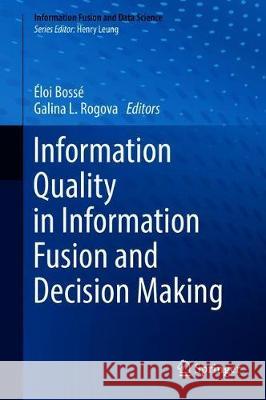 Information Fusion and Data Science
Series Editor: Henry Leung

Éloi Bossé
Galina L. Rogova Editors

Information Quality in Information Fusion and Decision Making

Kraina Książek